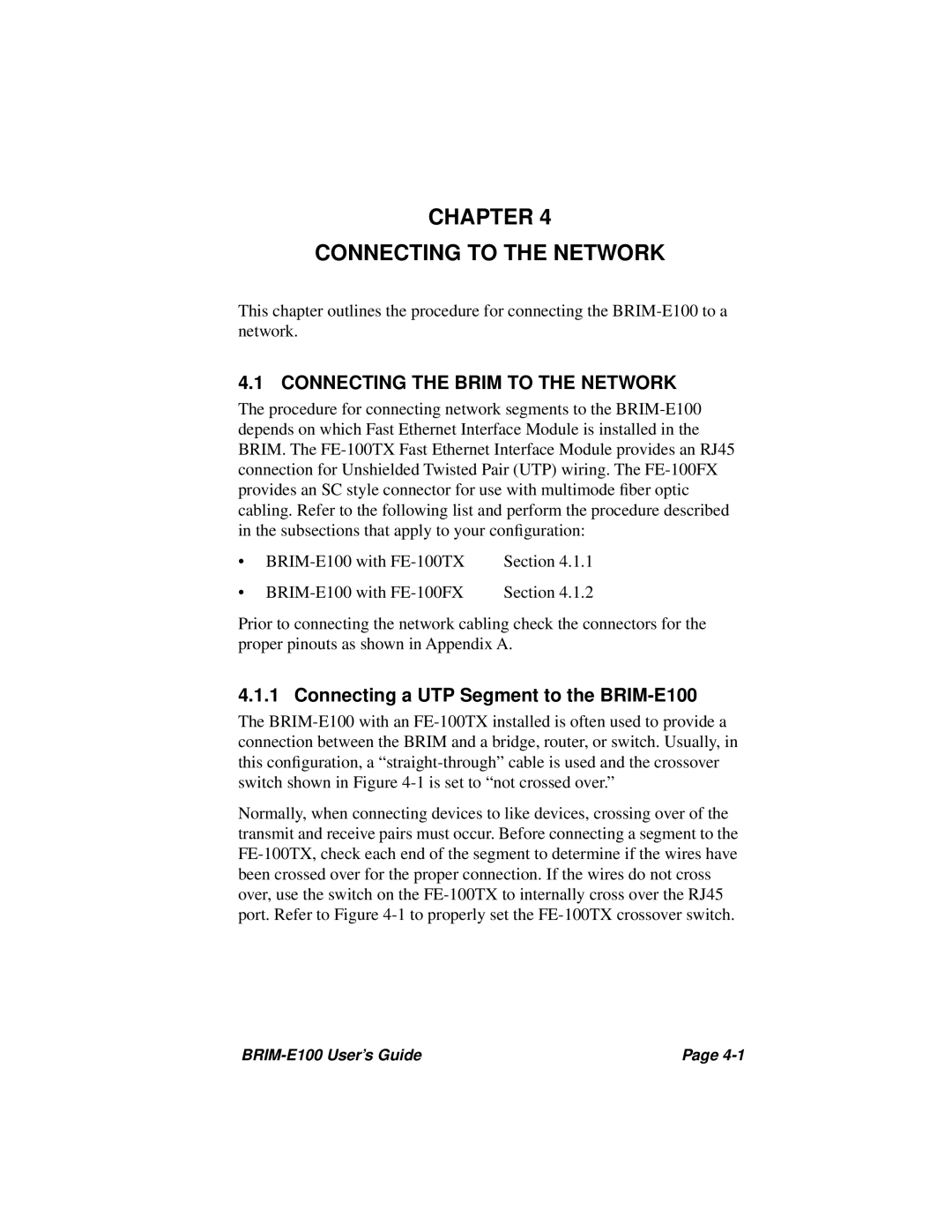 CHAPTER 4

CONNECTING TO THE NETWORK

This chapter outlines the procedure for connecting the BRIM-E100 to a network.

4.1 CONNECTING THE BRIM TO THE NETWORK

The procedure for connecting network segments to the BRIM-E100 depends on which Fast Ethernet Interface Module is installed in the BRIM. The FE-100TX Fast Ethernet Interface Module provides an RJ45 connection for Unshielded Twisted Pair (UTP) wiring. The FE-100FX provides an SC style connector for use with multimode fiber optic cabling. Refer to the following list and perform the procedure described in the subsections that apply to your configuration:

• BRIM-E100 with FE-100TX Section 4.1.1

• BRIM-E100 with FE-100FX Section 4.1.2

Prior to connecting the network cabling check the connectors for the proper pinouts as shown in Appendix A.

4.1.1 Connecting a UTP Segment to the BRIM-E100

The BRIM-E100 with an FE-100TX installed is often used to provide a connection between the BRIM and a bridge, router, or switch. Usually, in this configuration, a “straight-through” cable is used and the crossover switch shown in Figure 4-1 is set to “not crossed over.”

Normally, when connecting devices to like devices, crossing over of the transmit and receive pairs must occur. Before connecting a segment to the FE-100TX, check each end of the segment to determine if the wires have been crossed over for the proper connection. If the wires do not cross over, use the switch on the FE-100TX to internally cross over the RJ45 port. Refer to Figure 4-1 to properly set the FE-100TX crossover switch.

BRIM-E100 User’s Guide Page 4-1